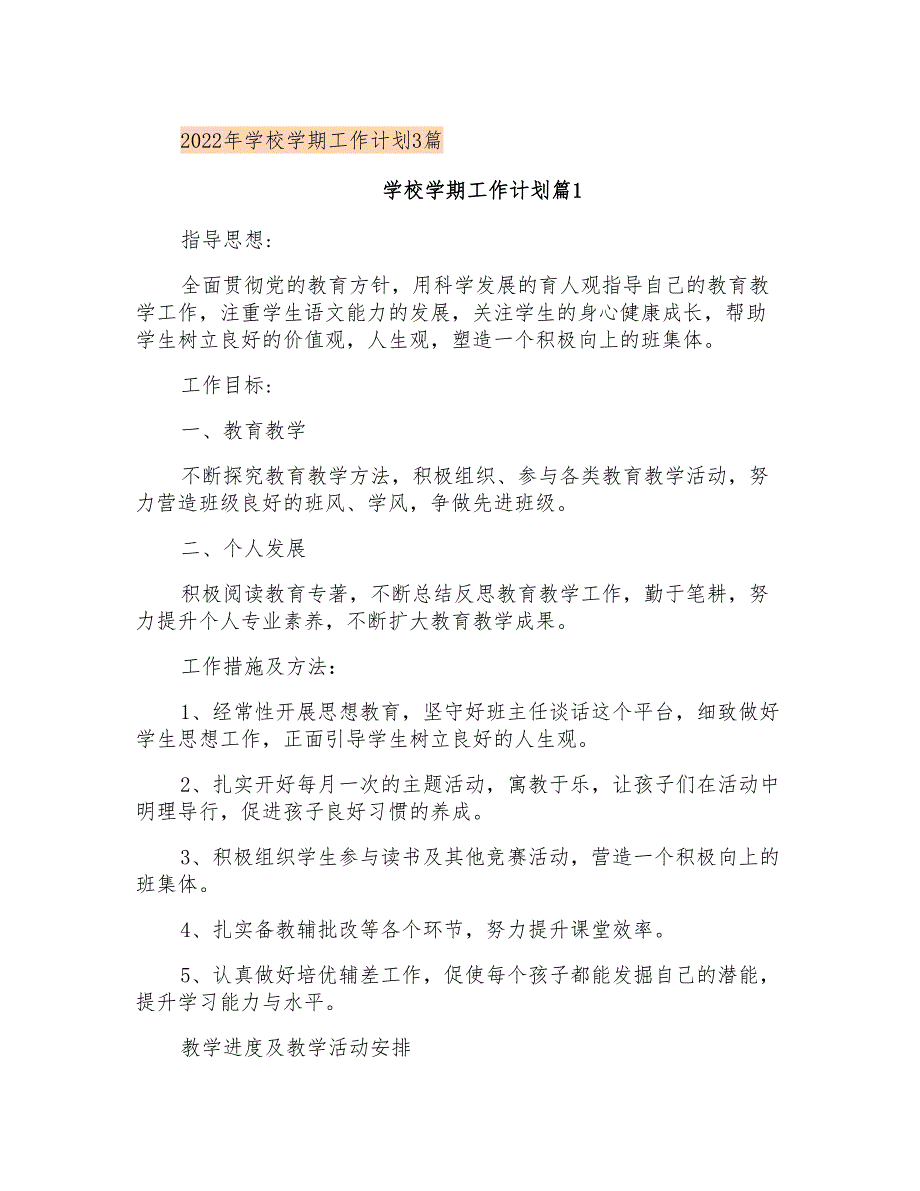 2022年学校学期工作计划3篇

学校学期工作计划篇1

指导思想：

全面贯彻党的教育方针，用科学发展的育人观指导自己的教育教学工作，注重学生语文能力的发展，关注学生的身心健康成长，帮助学生树立良好的价值观，人生观，塑造一个积极向上的班集体。

工作目标：

一、教育教学

不断探究教育教学方法，积极组织、参与各类教育教学活动，努力营造班级良好的班风、学风，争做先进班级。

二、个人发展

积极阅读教育专著，不断总结反思教育教学工作，勤于笔耕，努力提升个人专业素养，不断扩大教育教学成果。

工作措施及方法：

1、经常性开展思想教育，坚守好班主任谈话这个平台，细致做好学生思想工作，正面引导学生树立良好的人生观。

2、扎实开好每月一次的主题活动，寓教于乐，让孩子们在活动中明理导行，促进孩子良好习惯的养成。

3、积极组织学生参与读书及其他竞赛活动，营造一个积极向上的班集体。

4、扎实备教辅批改等各个环节，努力提升课堂效率。

5、认真做好培优辅差工作，促使每个孩子都能发掘自己的潜能，提升学习能力与水平。

教学进度及教学活动安排